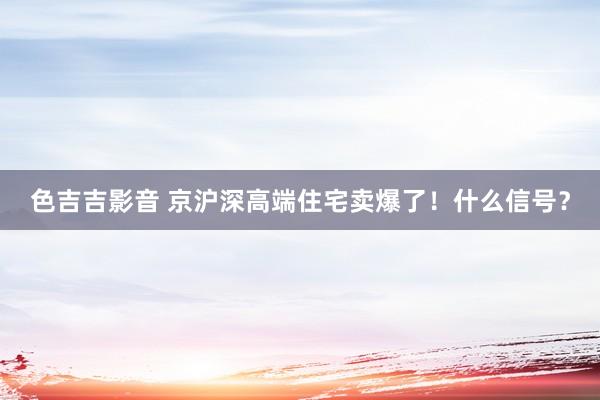 色吉吉影音 京沪深高端住宅卖爆了！什么信号？